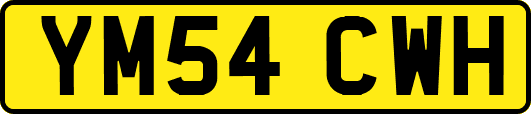 YM54 CWH